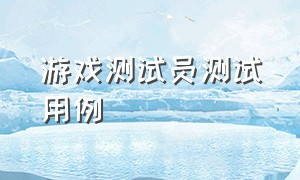 游戏测试员测试用例